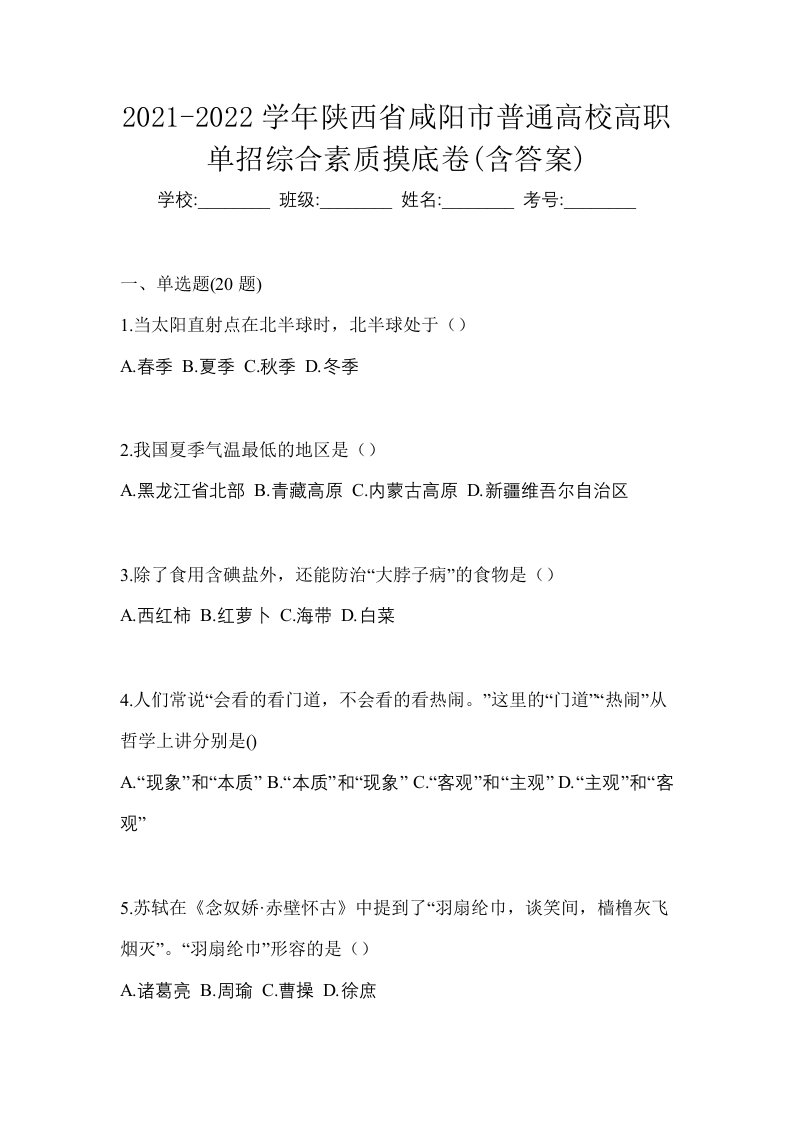 2021-2022 学年陕西省咸阳市普通高校高职单招综合素质摸底卷(含答案)

学校:________ 班级:________ 姓名:________ 考号:________

一、单选题(20 题)

1.当太阳直射点在北半球时，北半球处于（）

A.春季 B.夏季 C.秋季 D.冬季

2.我国夏季气温最低的地区是（）

A.黑龙江省北部 B.青藏高原 C.内蒙古高原 D.新疆维吾尔自治区

3.除了食用含碘盐外，还能防治“大脖子病”的食物是（）

A.西红柿 B.红萝卜 C.海带 D.白菜

4.人们常说“会看的看门道，不会看的看热闹。”这里的“门道”“热闹”从哲学上讲分别是()

A.“现象”和“本质” B.“本质”和“现象” C.“客观”和“主观” D.“主观”和“客观”

5.苏轼在《念奴娇·赤壁怀古》中提到了“羽扇纶巾，谈笑间，樯橹灰飞烟灭”。“羽扇纶巾”形容的是（）

A.诸葛亮 B.周瑜 C.曹操 D.徐庶